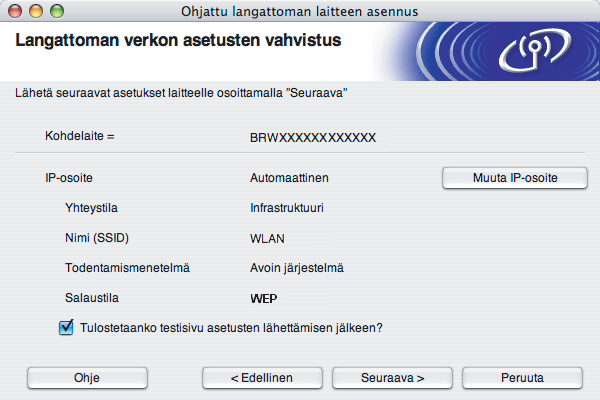 Ohjattu langattoman laitteen asennus

Langattoman verkon asetusten vahvistus

Lähetä seuraavat asetukset laitteelle osoittamalla "Seuraava"

Kohdelaite = BRWXXXXXXXXXXXX

IP-osoite Automaattinen Muuta IP-osoite

Yhteystila Infrastruktuuri

Nimi (SSID) WLAN

Todentamismenetelmä Avoin järjestelmä

Salaustila WEP

Tulostetaanko testisivu asetusten lähettämisen jälkeen?

Ohje < Edellinen Seuraava > Peruuta